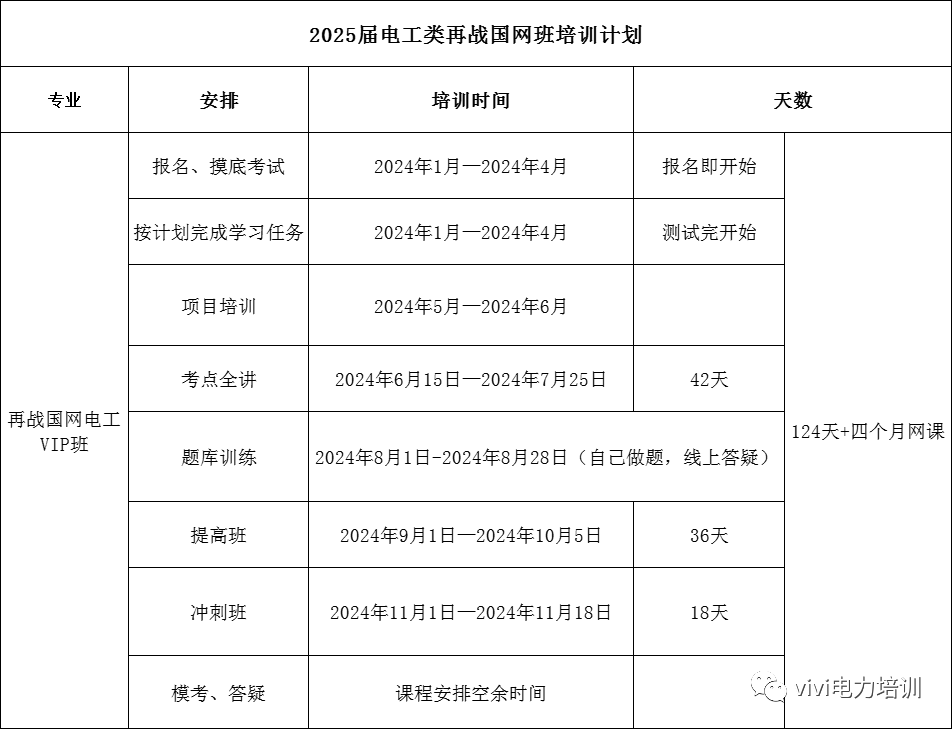 2025届电工类再战国网班培训计划

| 专业 | 安排 | 培训时间 | 天数 | |
|---|---|---|---|---|
| 再战国网电工VIP班 | 报名、摸底考试 | 2024年1月—2024年4月 | 报名即开始 | 124天+四个月网课 |
| | 按计划完成学习任务 | 2024年1月—2024年4月 | 测试完开始 | |
| | 项目培训 | 2024年5月—2024年6月 | | |
| | 考点全讲 | 2024年6月15日—2024年7月25日 | 42天 | |
| | 题库训练 | 2024年8月1日-2024年8月28日（自己做题，线上答疑） | | |
| | 提高班 | 2024年9月1日—2024年10月5日 | 36天 | |
| | 冲刺班 | 2024年11月1日—2024年11月18日 | 18天 | |
| | 模考、答疑 | 课程安排空余时间 | | |

vivi电力培训